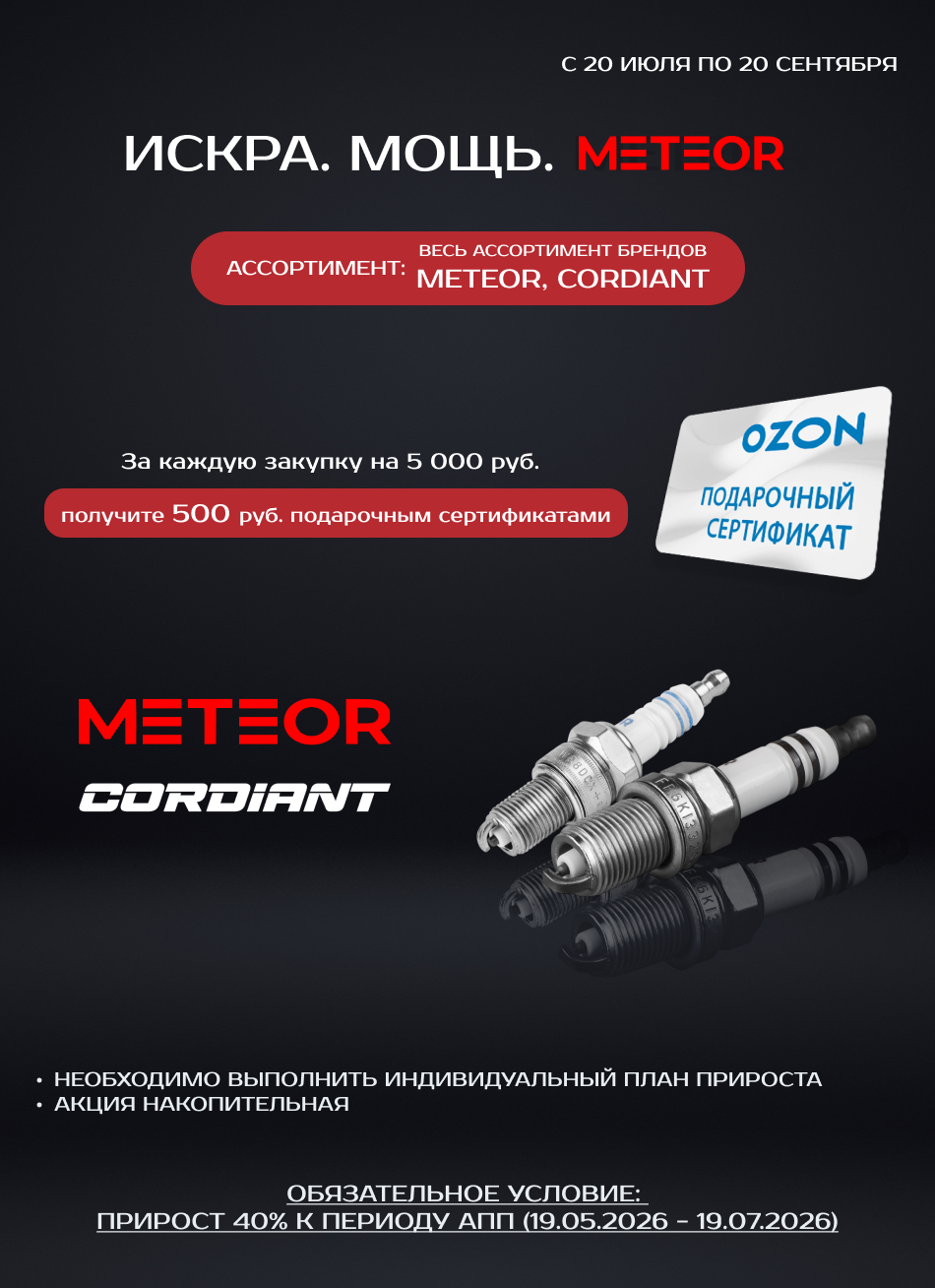 С 20 ИЮЛЯ ПО 20 СЕНТЯБРЯ

ИСКРА. МОЩЬ. METEOR

АССОРТИМЕНТ: ВЕСЬ АССОРТИМЕНТ БРЕНДОВ
METEOR, CORDIANT

За каждую закупку на 5 000 руб.

получите 500 руб. подарочным сертификатами

OZON
ПОДАРОЧНЫЙ
СЕРТИФИКАТ

METEOR

CORDIANT

• НЕОБХОДИМО ВЫПОЛНИТЬ ИНДИВИДУАЛЬНЫЙ ПЛАН ПРИРОСТА
• АКЦИЯ НАКОПИТЕЛЬНАЯ

ОБЯЗАТЕЛЬНОЕ УСЛОВИЕ:
ПРИРОСТ 40% К ПЕРИОДУ АПП (19.05.2026 - 19.07.2026)